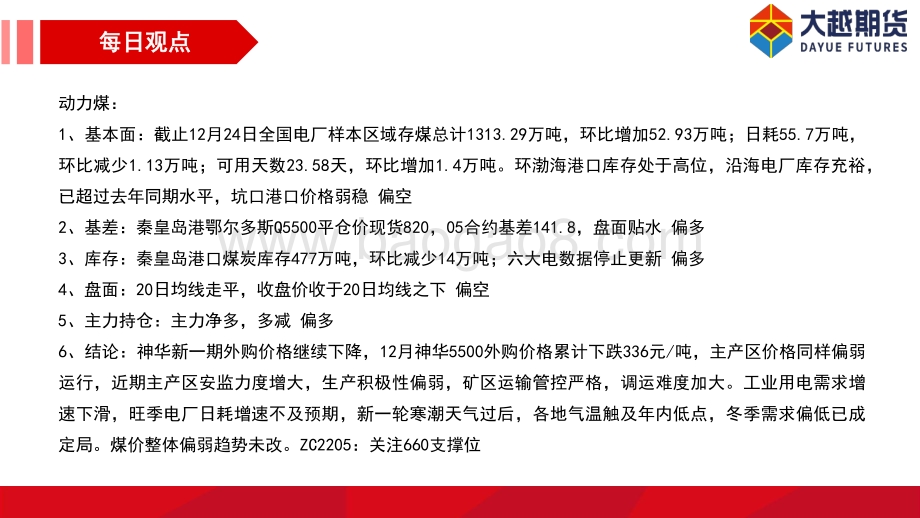 每日观点

大越期货
DAYUE FUTURES

动力煤：

1、基本面：截止12月24日全国电厂样本区域存煤总计1313.29万吨，环比增加52.93万吨；日耗55.7万吨，环比减少1.13万吨；可用天数23.58天，环比增加1.4万吨。环渤海港口库存处于高位，沿海电厂库存充裕，已超过去年同期水平，坑口港口价格弱稳 偏空

2、基差：秦皇岛港鄂尔多斯Q5500平仓价现货820，05合约基差141.8，盘面贴水 偏多

3、库存：秦皇岛港口煤炭库存477万吨，环比减少14万吨；六大电数据停止更新 偏多

4、盘面：20日均线走平，收盘价收于20日均线之下 偏空

5、主力持仓：主力净多，多减 偏多

6、结论：神华新一期外购价格继续下降，12月神华5500外购价格累计下跌336元/吨，主产区价格同样偏弱运行，近期主产区安监力度增大，生产积极性偏弱，矿区运输管控严格，调运难度加大。工业用电需求增速下滑，旺季电厂日耗增速不及预期，新一轮寒潮天气过后，各地气温触及年内低点，冬季需求偏低已成定局。煤价整体偏弱趋势未改。ZC2205：关注660支撑位